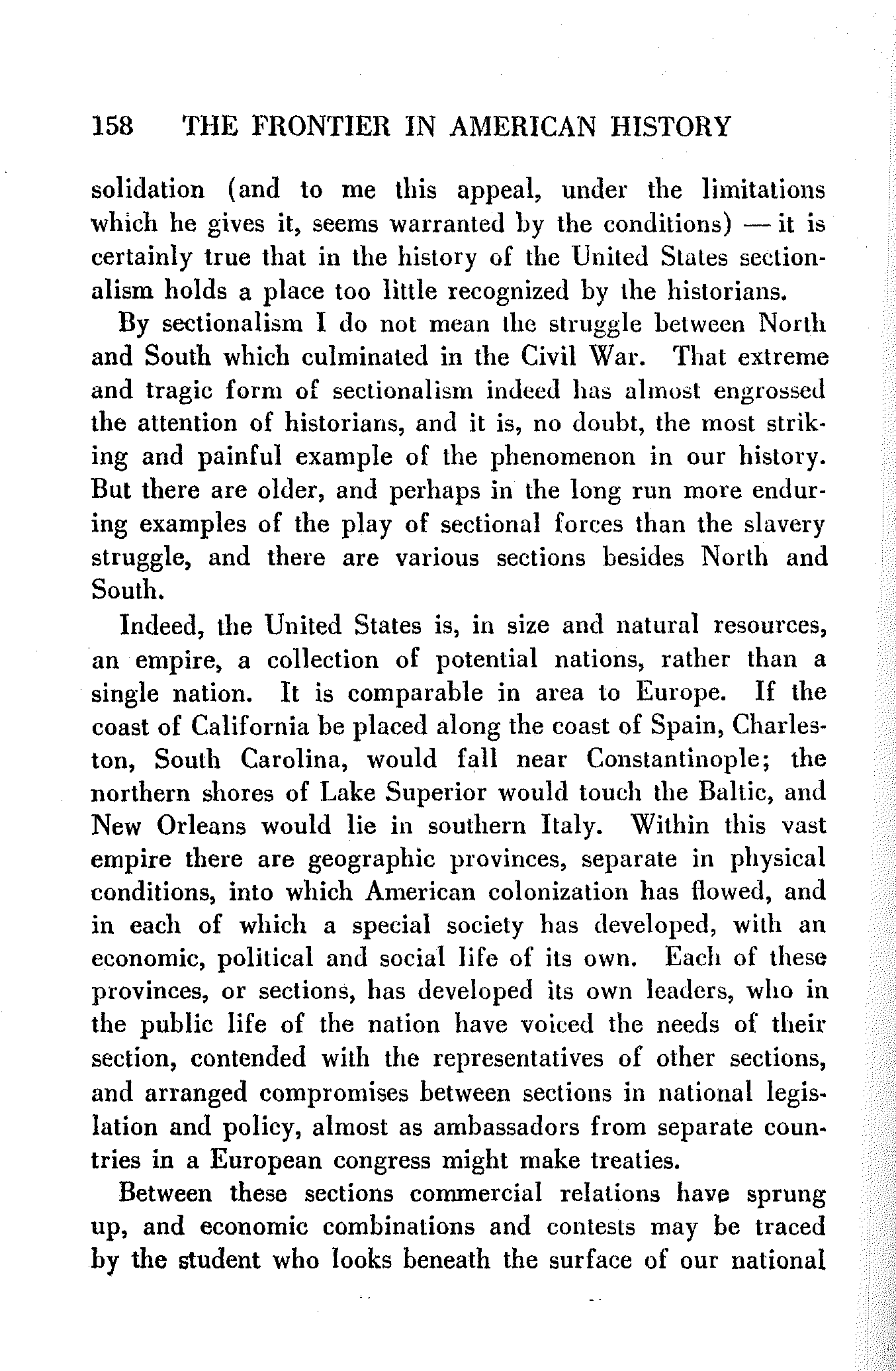 158 THE FRONTIER IN AMERICAN HISTORY

solidation (and to me this appeal, under the limitations which he gives it, seems warranted by the conditions) — it is certainly true that in the history of the United States sectionalism holds a place too little recognized by the historians.

By sectionalism I do not mean the struggle between North and South which culminated in the Civil War. That extreme and tragic form of sectionalism indeed has almost engrossed the attention of historians, and it is, no doubt, the most striking and painful example of the phenomenon in our history. But there are older, and perhaps in the long run more enduring examples of the play of sectional forces than the slavery struggle, and there are various sections besides North and South.

Indeed, the United States is, in size and natural resources, an empire, a collection of potential nations, rather than a single nation. It is comparable in area to Europe. If the coast of California be placed along the coast of Spain, Charleston, South Carolina, would fall near Constantinople; the northern shores of Lake Superior would touch the Baltic, and New Orleans would lie in southern Italy. Within this vast empire there are geographic provinces, separate in physical conditions, into which American colonization has flowed, and in each of which a special society has developed, with an economic, political and social life of its own. Each of these provinces, or sections, has developed its own leaders, who in the public life of the nation have voiced the needs of their section, contended with the representatives of other sections, and arranged compromises between sections in national legislation and policy, almost as ambassadors from separate countries in a European congress might make treaties.

Between these sections commercial relations have sprung up, and economic combinations and contests may be traced by the student who looks beneath the surface of our national